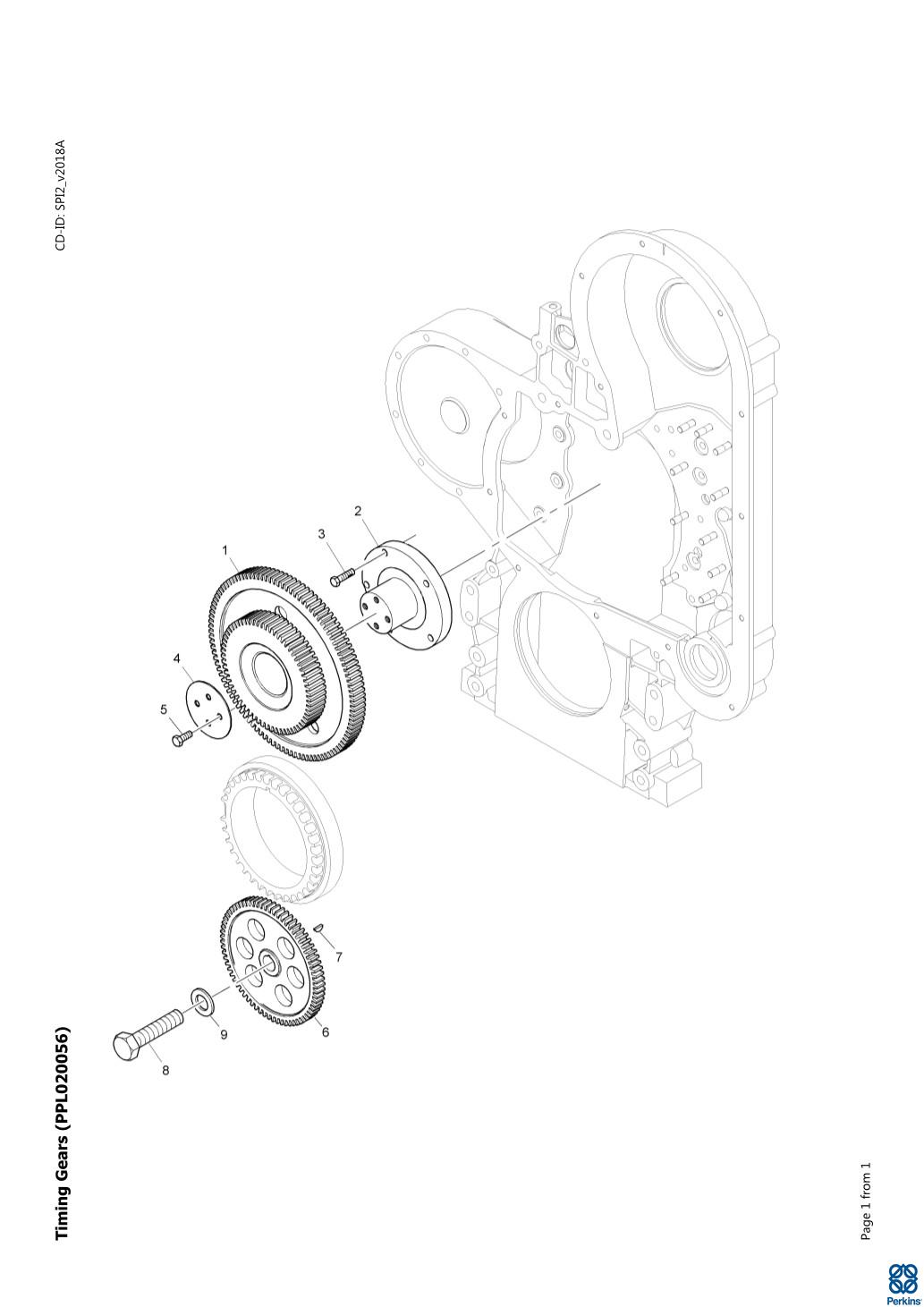 Timing Gears (PPL020056)

CD-ID: SPI2_v2018A

1
2
3
4
5
6
7
8
9

Page 1 from 1

Perkins